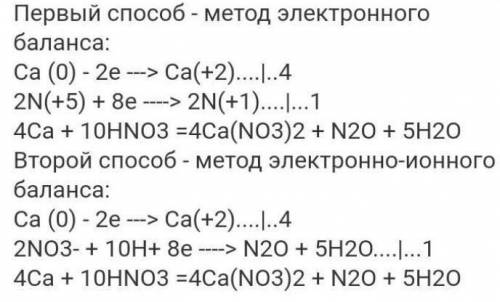 Первый способ - метод электронного баланса:
Ca (0) - 2e ---> Ca(+2)....|..4
2N(+5) + 8e ----> 2N(+1)....|...1
4Ca + 10HNO3 =4Ca(NO3)2 + N2O + 5H2O
Второй способ - метод электронно-ионного баланса:
Ca (0) - 2e ---> Ca(+2)....|..4
2NO3- + 10H+ 8e ----> N2O + 5H2O....|...1
4Ca + 10HNO3 =4Ca(NO3)2 + N2O + 5H2O